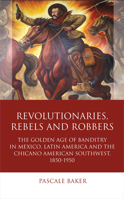 REVOLUTIONARIES, REBELS AND ROBBERS

THE GOLDEN AGE OF BANDITRY IN MEXICO, LATIN AMERICA AND THE CHICANO AMERICAN SOUTHWEST, 1850-1950

PASCALE BAKER